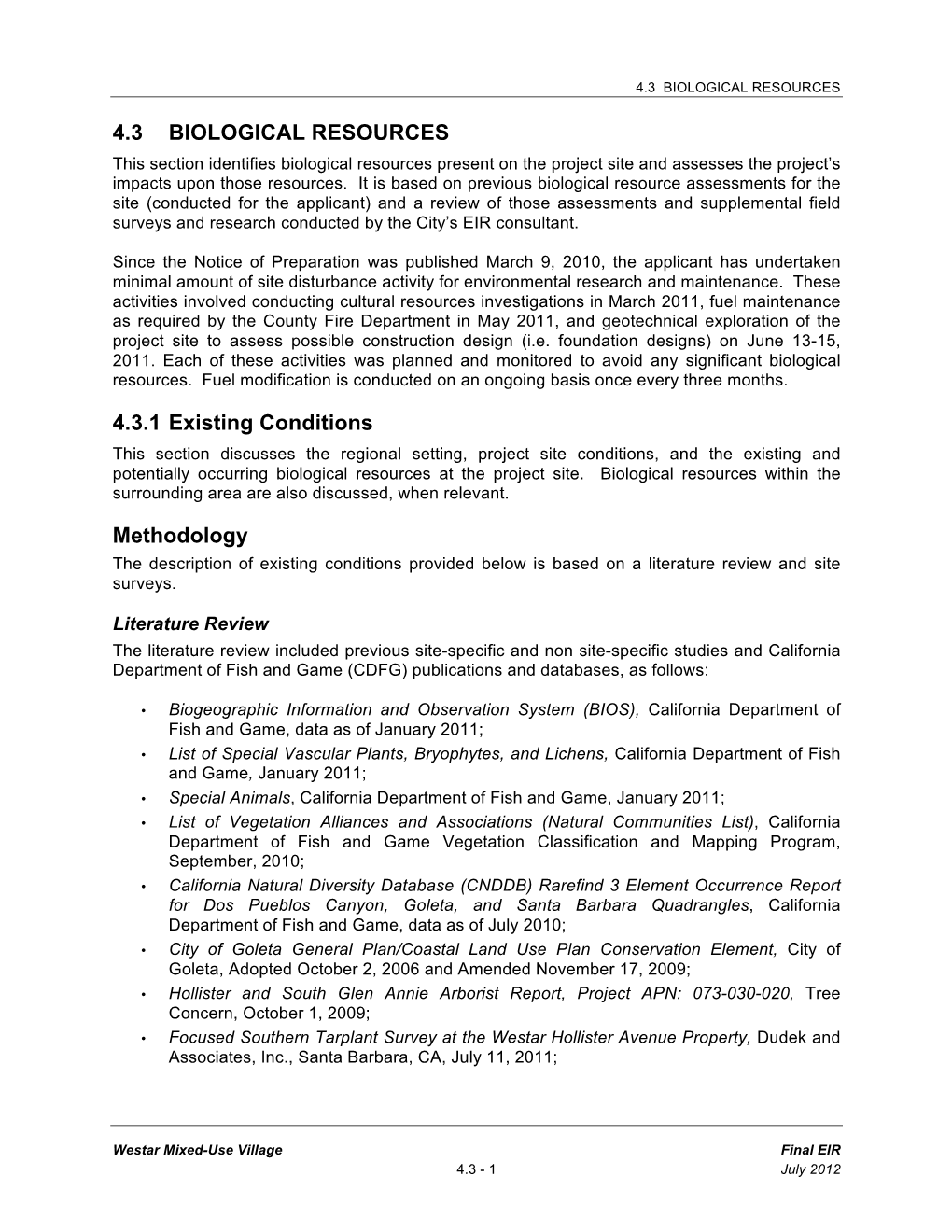 4.3 BIOLOGICAL RESOURCES

4.3 BIOLOGICAL RESOURCES

This section identifies biological resources present on the project site and assesses the project's impacts upon those resources. It is based on previous biological resource assessments for the site (conducted for the applicant) and a review of those assessments and supplemental field surveys and research conducted by the City's EIR consultant.

Since the Notice of Preparation was published March 9, 2010, the applicant has undertaken minimal amount of site disturbance activity for environmental research and maintenance. These activities involved conducting cultural resources investigations in March 2011, fuel maintenance as required by the County Fire Department in May 2011, and geotechnical exploration of the project site to assess possible construction design (i.e. foundation designs) on June 13-15, 2011. Each of these activities was planned and monitored to avoid any significant biological resources. Fuel modification is conducted on an ongoing basis once every three months.

4.3.1 Existing Conditions

This section discusses the regional setting, project site conditions, and the existing and potentially occurring biological resources at the project site. Biological resources within the surrounding area are also discussed, when relevant.

Methodology

The description of existing conditions provided below is based on a literature review and site surveys.

Literature Review

The literature review included previous site-specific and non site-specific studies and California Department of Fish and Game (CDFG) publications and databases, as follows:

• Biogeographic Information and Observation System (BIOS), California Department of Fish and Game, data as of January 2011;
• List of Special Vascular Plants, Bryophytes, and Lichens, California Department of Fish and Game, January 2011;
• Special Animals, California Department of Fish and Game, January 2011;
• List of Vegetation Alliances and Associations (Natural Communities List), California Department of Fish and Game Vegetation Classification and Mapping Program, September, 2010;
• California Natural Diversity Database (CNDDB) Rarefind 3 Element Occurrence Report for Dos Pueblos Canyon, Goleta, and Santa Barbara Quadrangles, California Department of Fish and Game, data as of July 2010;
• City of Goleta General Plan/Coastal Land Use Plan Conservation Element, City of Goleta, Adopted October 2, 2006 and Amended November 17, 2009;
• Hollister and South Glen Annie Arborist Report, Project APN: 073-030-020, Tree Concern, October 1, 2009;
• Focused Southern Tarplant Survey at the Westar Hollister Avenue Property, Dudek and Associates, Inc., Santa Barbara, CA, July 11, 2011;

Westar Mixed-Use Village
Final EIR
4.3 - 1
July 2012